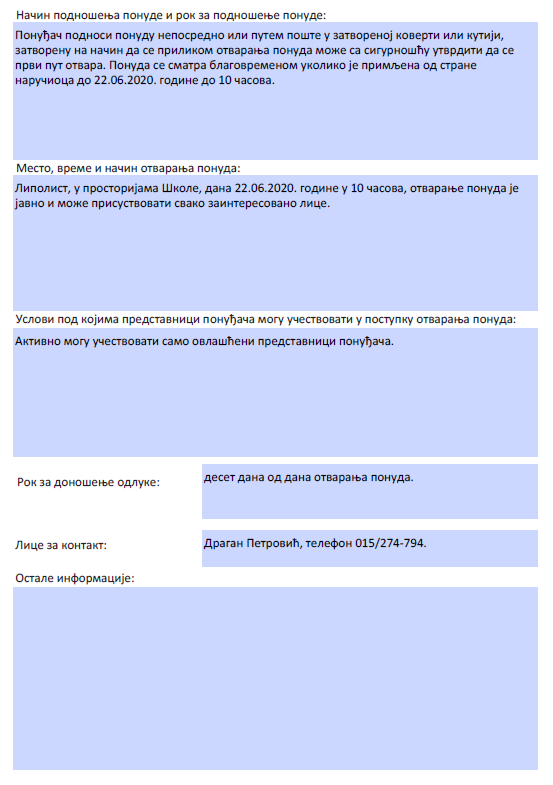 Начин подношења понуде и рок за подношење понуде:

Понуђач подноси понуду непосредно или путем поште у затвореној коверти или кутији, затворену на начин да се приликом отварања понуда може са сигурношћу утврдити да се први пут отвара. Понуда се сматра благовременом уколико је примљена од стране наручиоца до 22.06.2020. године до 10 часова.

Место, време и начин отварања понуда:

Липолист, у просторијама Школе, дана 22.06.2020. године у 10 часова, отварање понуда је јавно и може присуствовати свако заинтересовано лице.

Услови под којима представници понуђача могу учествовати у поступку отварања понуда:

Активно могу учествовати само овлашћени представници понуђача.

Рок за доношење одлуке:

десет дана од дана отварања понуда.

Лице за контакт:

Драган Петровић, телефон 015/274-794.

Остале информације: